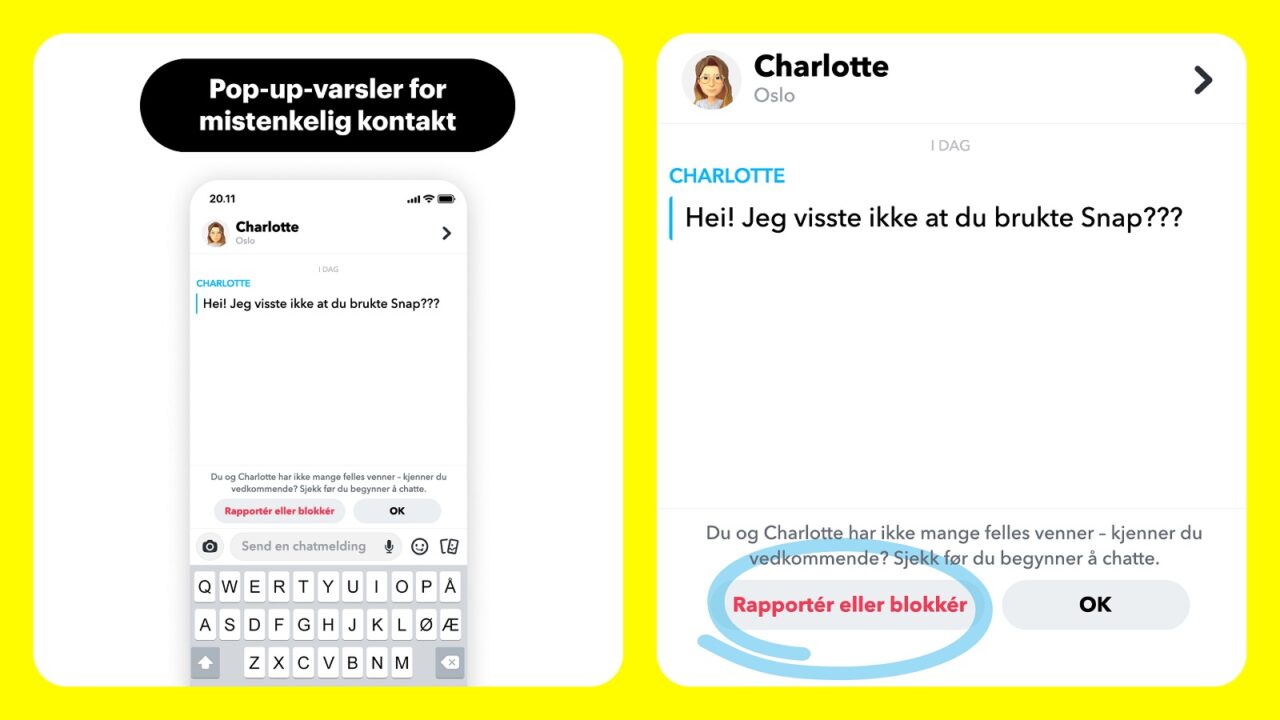 Pop-up-varsler for mistenkelig kontakt

20.11

Charlotte
Oslo

I DAG

CHARLOTTE
Hei! Jeg visste ikke at du brukte Snap???

Du og Charlotte har ikke mange felles venner – kjenner du vedkommende? Sjekk før du begynner å chatte.

Rapportér eller blokkér

OK

Send en chatmelding

Q W E R T Y U I O P Å
A S D F G H J K L Ø Æ
Z X C V B N M

Charlotte
Oslo

I DAG

CHARLOTTE
Hei! Jeg visste ikke at du brukte Snap???

Du og Charlotte har ikke mange felles venner – kjenner du vedkommende? Sjekk før du begynner å chatte.

Rapportér eller blokkér

OK